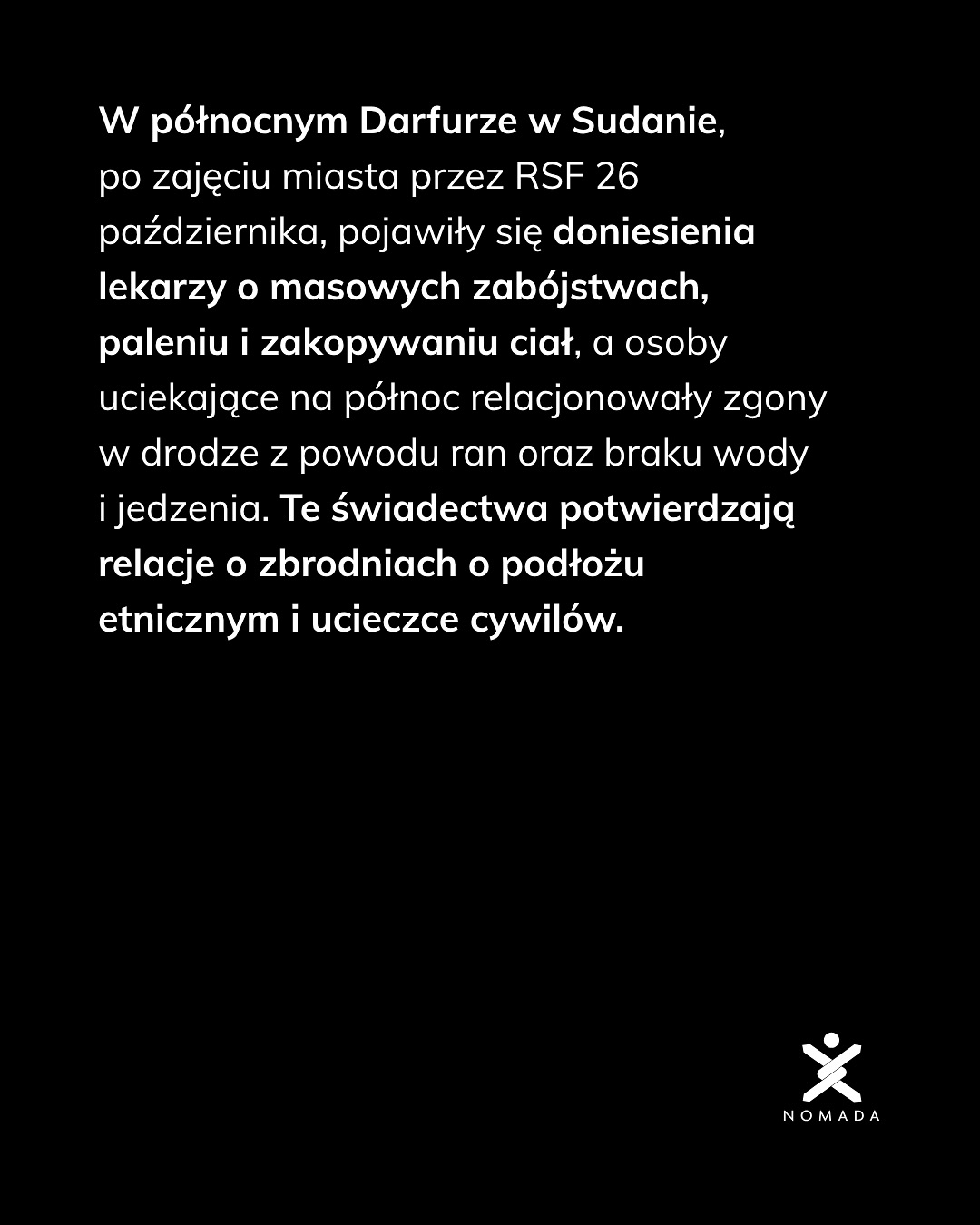 W północnym Darfurze w Sudanie, po zajęciu miasta przez RSF 26 października, pojawiły się doniesienia lekarzy o masowych zabójstwach, paleniu i zakopywaniu ciał, a osoby uciekające na północ relacjonowały zgony w drodze z powodu ran oraz braku wody i jedzenia. Te świadectwa potwierdzają relacje o zbrodniach o podłożu etnicznym i ucieczce cywilów.

NOMADA